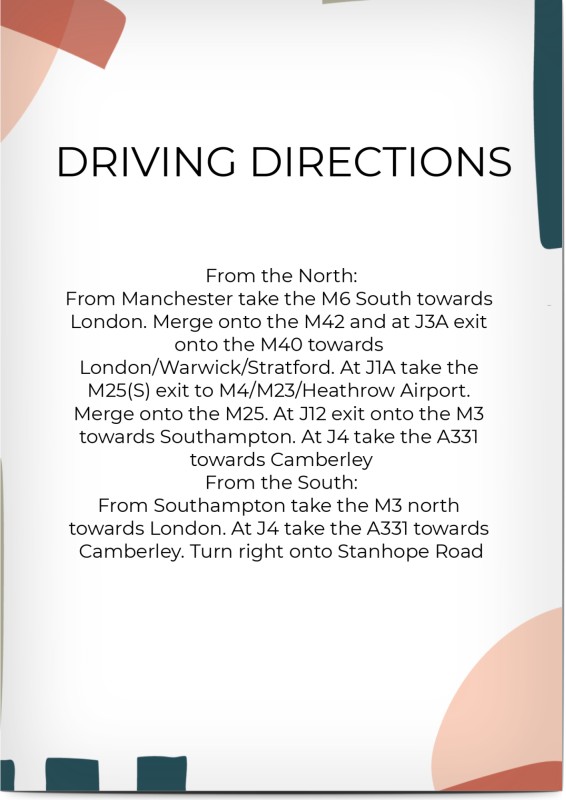 DRIVING DIRECTIONS

From the North:
From Manchester take the M6 South towards London. Merge onto the M42 and at J3A exit onto the M40 towards London/Warwick/Stratford. At J1A take the M25(S) exit to M4/M23/Heathrow Airport. Merge onto the M25. At J12 exit onto the M3 towards Southampton. At J4 take the A331 towards Camberley
From the South:
From Southampton take the M3 north towards London. At J4 take the A331 towards Camberley. Turn right onto Stanhope Road